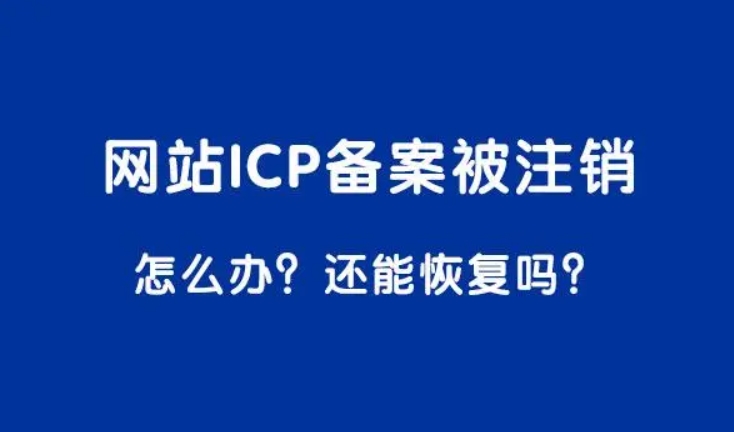 网站ICP备案被注销

怎么办？还能恢复吗？